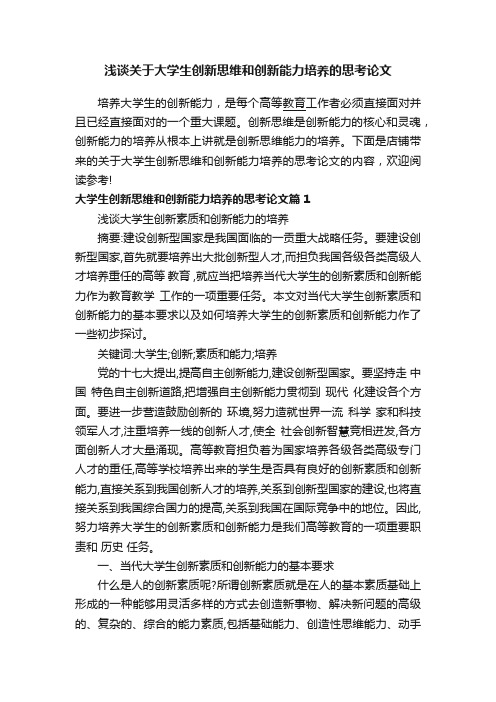 浅谈关于大学生创新思维和创新能力培养的思考论文

培养大学生的创新能力，是每个高等教育工作者必须直接面对并且已经直接面对的一个重大课题。创新思维是创新能力的核心和灵魂，创新能力的培养从根本上讲就是创新思维能力的培养。下面是店铺带来的关于大学生创新思维和创新能力培养的思考论文的内容，欢迎阅读参考!

大学生创新思维和创新能力培养的思考论文篇 1

浅谈大学生创新素质和创新能力的培养

摘要:建设创新型国家是我国面临的一贡重大战略任务。要建设创新型国家,首先就要培养出大批创新型人才,而担负我国各级各类高级人才培养重任的高等 教育 ,就应当把培养当代大学生的创新素质和创新能力作为教育教学 工作的一项重要任务。本文对当代大学生创新素质和创新能力的基本要求以及如何培养大学生的创新素质和创新能力作了一些初步探讨。

关键词:大学生;创新;素质和能力;培养

党的十七大提出,提高自主创新能力,建设创新型国家。要坚持走 中国 特色自主创新道路,把增强自主创新能力贯彻到 现代 化建设各个方面。要进一步营造鼓励创新的 环境,努力造就世界一流 科学 家和科技领军人才,注重培养一线的创新人才,使全 社会创新智慧竞相迸发,各方面创新人才大量涌现。高等教育担负着为国家培养各级各类高级专门人才的重任,高等学校培养出来的学生是否具有良好的创新素质和创新能力,直接关系到我国创新人才的培养,关系到创新型国家的建设,也将直接关系到我国综合国力的提高,关系到我国在国际竞争中的地位。因此,努力培养大学生的创新素质和创新能力是我们高等教育的一项重要职责和 历史 任务。

一、当代大学生创新素质和创新能力的基本要求

什么是人的创新素质呢?所谓创新素质就是在人的基本素质基础上形成的一种能够用灵活多样的方式去创造新事物、解决新问题的高级的、复杂的、综合的能力素质,包括基础能力、创造性思维能力、动手